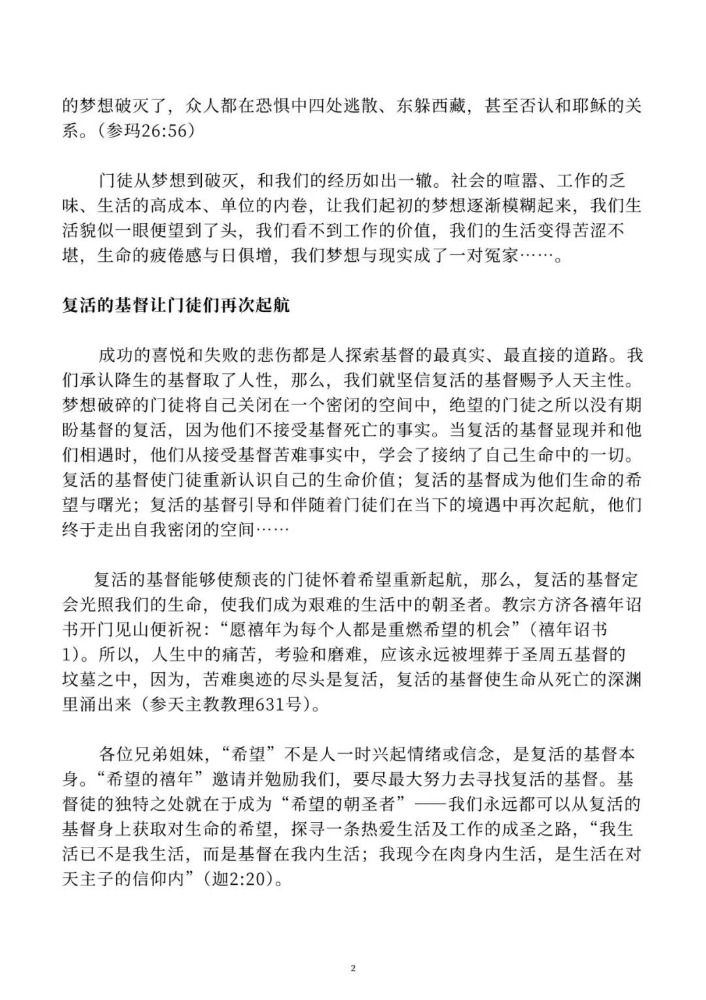 的梦想破灭了，众人都在恐惧中四处逃散、东躲西藏，甚至否认和耶稣的关系。(参玛26:56)

门徒从梦想到破灭，和我们的经历如出一辙。社会的喧嚣、工作的乏味、生活的高成本、单位的内卷，让我们起初的梦想逐渐模糊起来，我们生活貌似一眼便望到了头，我们看不到工作的价值，我们的生活变得苦涩不堪，生命的疲倦感与日俱增，我们梦想与现实成了一对冤家……。

复活的基督让门徒们再次起航

成功的喜悦和失败的悲伤都是人探索基督的最真实、最直接的道路。我们承认降生的基督取了人性，那么，我们就坚信复活的基督赐予人天主性。梦想破碎的门徒将自己关闭在一个密闭的空间中，绝望的门徒之所以没有期盼基督的复活，因为他们不接受基督死亡的事实。当复活的基督显现并和他们相遇时，他们从接受基督苦难事实中，学会了接纳了自己生命中的一切。复活的基督使门徒重新认识自己的生命价值；复活的基督成为他们生命的希望与曙光；复活的基督引导和伴随着门徒们在当下的境遇中再次起航，他们终于走出自我密闭的空间……

复活的基督能够使颓丧的门徒怀着希望重新起航，那么，复活的基督定会光照我们的生命，使我们成为艰难的生活中的朝圣者。教宗方济各禧年诏书开门见山便祈祝：“愿禧年为每个人都是重燃希望的机会”(禧年诏书1)。所以，人生中的痛苦，考验和磨难，应该永远被埋葬于圣周五基督的坟墓之中，因为，苦难奥迹的尽头是复活，复活的基督使生命从死亡的深渊里涌出来(参天主教教理631号)。

各位兄弟姐妹，“希望”不是人一时兴起情绪或信念，是复活的基督本身。“希望的禧年”邀请并勉励我们，要尽最大努力去寻找复活的基督。基督徒的独特之处就在于成为“希望的朝圣者”——我们永远都可以从复活的基督身上获取对生命的希望，探寻一条热爱生活及工作的成圣之路，“我生活已不是我生活，而是基督在我内生活；我现今在肉身内生活，是生活在对天主子的信仰内”(迦2:20)。

2